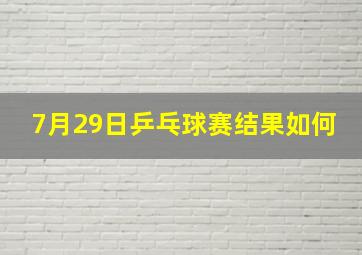 7月29日乒乓球赛结果如何